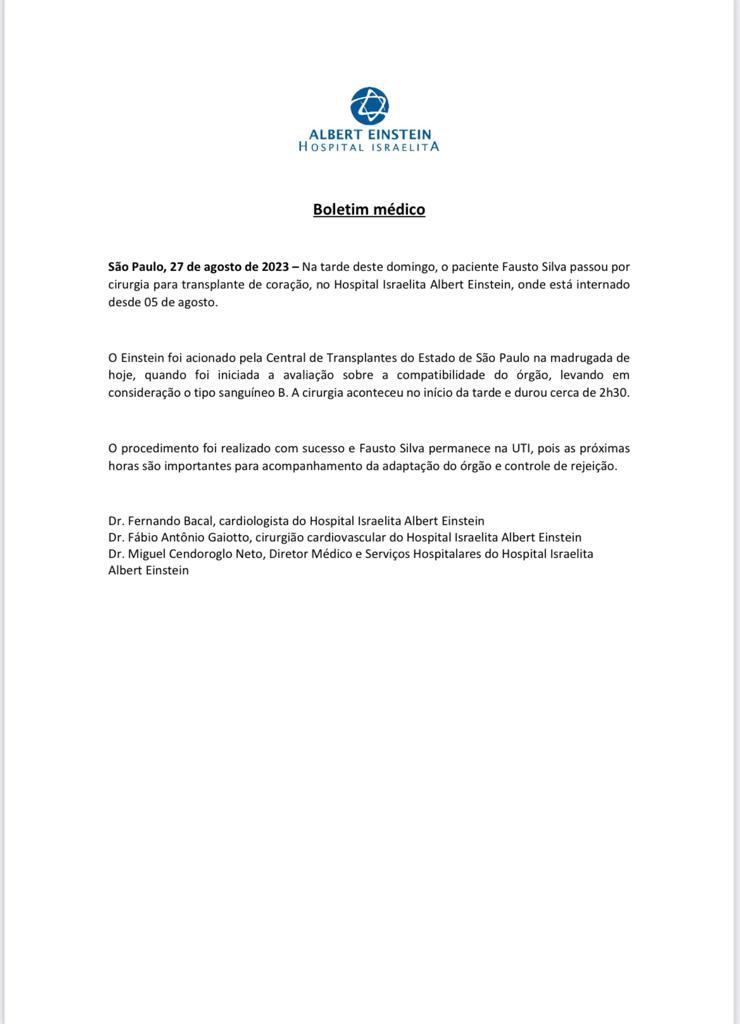 ALBERT EINSTEIN
HOSPITAL ISRAELITA

Boletim médico

São Paulo, 27 de agosto de 2023 – Na tarde deste domingo, o paciente Fausto Silva passou por cirurgia para transplante de coração, no Hospital Israelita Albert Einstein, onde está internado desde 05 de agosto.

O Einstein foi acionado pela Central de Transplantes do Estado de São Paulo na madrugada de hoje, quando foi iniciada a avaliação sobre a compatibilidade do órgão, levando em consideração o tipo sanguíneo B. A cirurgia aconteceu no início da tarde e durou cerca de 2h30.

O procedimento foi realizado com sucesso e Fausto Silva permanece na UTI, pois as próximas horas são importantes para acompanhamento da adaptação do órgão e controle de rejeição.

Dr. Fernando Bacal, cardiologista do Hospital Israelita Albert Einstein
Dr. Fábio Antônio Gaiotto, cirurgião cardiovascular do Hospital Israelita Albert Einstein
Dr. Miguel Cendoroglo Neto, Diretor Médico e Serviços Hospitalares do Hospital Israelita Albert Einstein